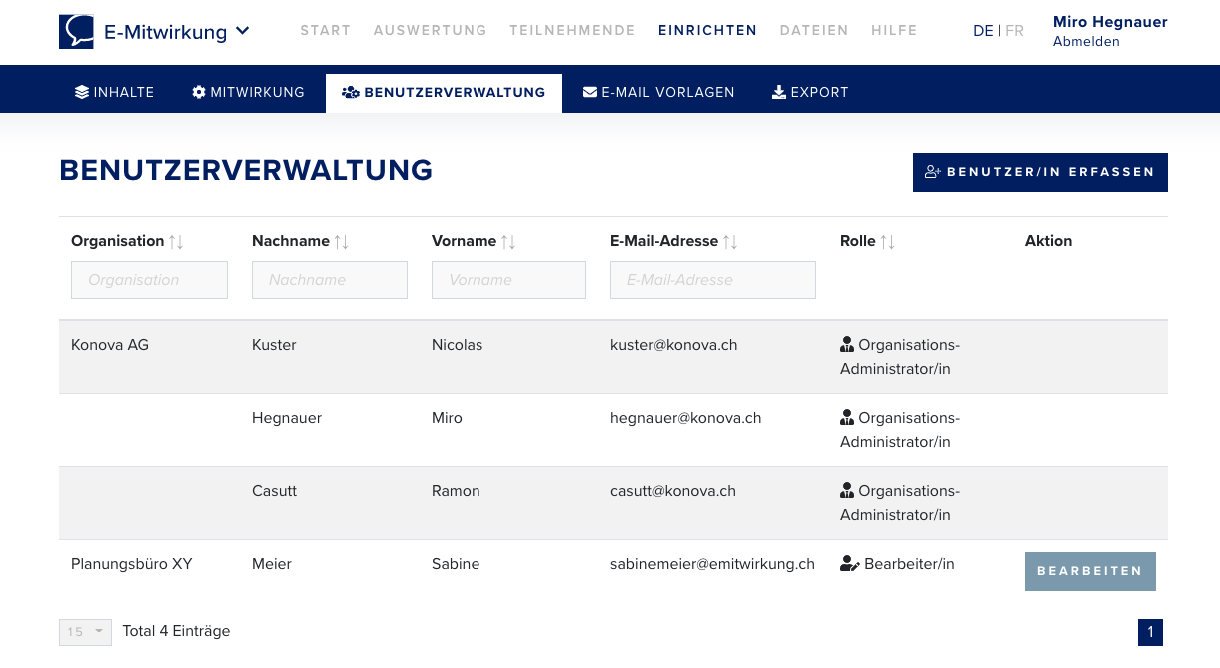 E-Mitwirkung

START AUSWERTUNG TEILNEHMENDE EINRICHTEN DATEIEN HILFE

DE | FR

Miro Hegnauer
Abmelden

INHALTE MITWIRKUNG BENUTZERVERWALTUNG E-MAIL VORLAGEN EXPORT

BENUTZERVERWALTUNG

BENUTZER/IN ERFASSEN

| Organisation | Nachname | Vorname | E-Mail-Adresse | Rolle | Aktion |
|---|---|---|---|---|---|
| Organisation | Nachname | Vorname | E-Mail-Adresse | | |
| Konova AG | Kuster | Nicolas | kuster@konova.ch | Organisations-Administrator/in | |
| | Hegnauer | Miro | hegnauer@konova.ch | Organisations-Administrator/in | |
| | Casutt | Ramon | casutt@konova.ch | Organisations-Administrator/in | |
| Planungsbüro XY | Meier | Sabine | sabinemeier@emitwirkung.ch | Bearbeiter/in | BEARBEITEN |

15 Total 4 Einträge

1